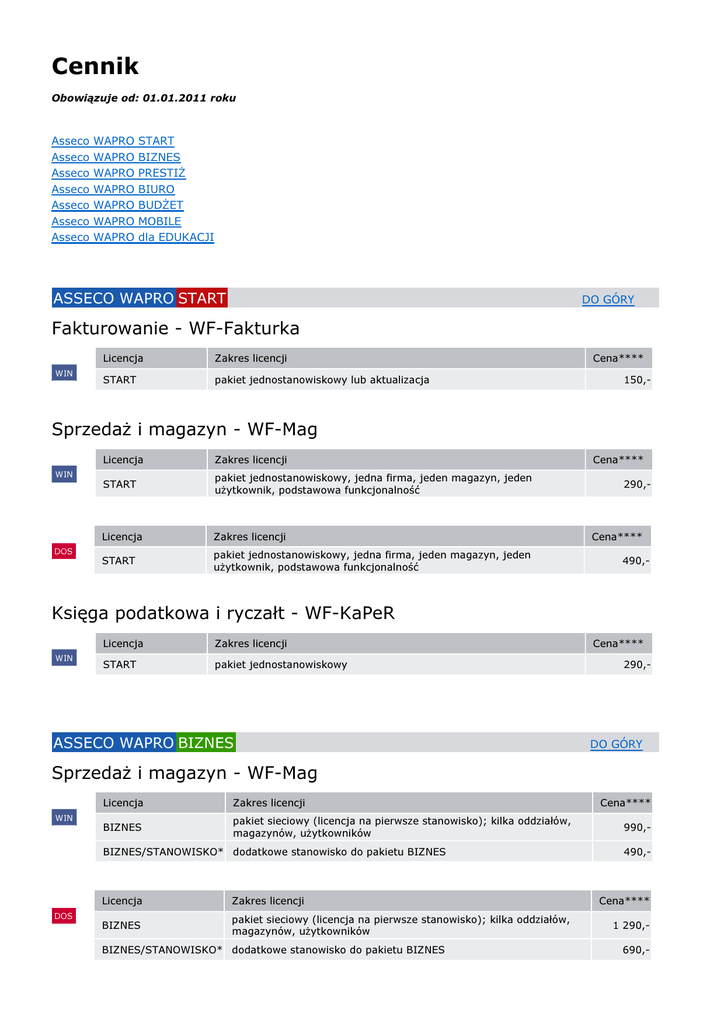 Cennik

Obowiązuje od: 01.01.2011 roku

Asseco WAPRO START
Asseco WAPRO BIZNES
Asseco WAPRO PRESTIŻ
Asseco WAPRO BIURO
Asseco WAPRO BUDŻET
Asseco WAPRO MOBILE
Asseco WAPRO dla EDUKACJI

ASSECO WAPRO START DO GÓRY

Fakturowanie - WF-Fakturka

WIN

| Licencja | Zakres licencji | Cena**** |
|---|---|---|
| START | pakiet jednostanowiskowy lub aktualizacja | 150,- |

Sprzedaż i magazyn - WF-Mag

WIN

| Licencja | Zakres licencji | Cena**** |
|---|---|---|
| START | pakiet jednostanowiskowy, jedna firma, jeden magazyn, jeden użytkownik, podstawowa funkcjonalność | 290,- |

DOS

| Licencja | Zakres licencji | Cena**** |
|---|---|---|
| START | pakiet jednostanowiskowy, jedna firma, jeden magazyn, jeden użytkownik, podstawowa funkcjonalność | 490,- |

Księga podatkowa i ryczałt - WF-KaPeR

WIN

| Licencja | Zakres licencji | Cena**** |
|---|---|---|
| START | pakiet jednostanowiskowy | 290,- |

ASSECO WAPRO BIZNES DO GÓRY

Sprzedaż i magazyn - WF-Mag

WIN

| Licencja | Zakres licencji | Cena**** |
|---|---|---|
| BIZNES | pakiet sieciowy (licencja na pierwsze stanowisko); kilka oddziałów, magazynów, użytkowników | 990,- |
| BIZNES/STANOWISKO* | dodatkowe stanowisko do pakietu BIZNES | 490,- |

DOS

| Licencja | Zakres licencji | Cena**** |
|---|---|---|
| BIZNES | pakiet sieciowy (licencja na pierwsze stanowisko); kilka oddziałów, magazynów, użytkowników | 1 290,- |
| BIZNES/STANOWISKO* | dodatkowe stanowisko do pakietu BIZNES | 690,- |